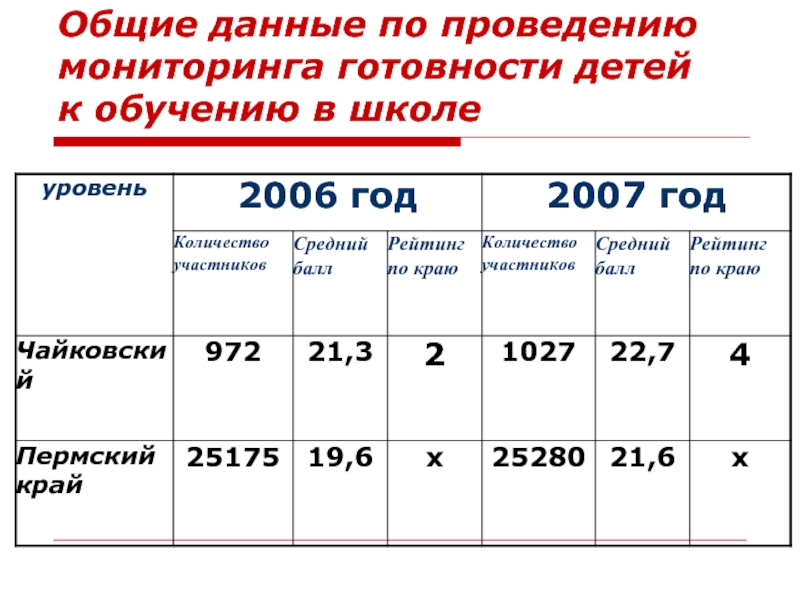 Общие данные по проведению мониторинга готовности детей к обучению в школе

| уровень | 2006 год | | | 2007 год | | |
|---|---|---|---|---|---|---|
| | Количество участников | Средний балл | Рейтинг по краю | Количество участников | Средний балл | Рейтинг по краю |
| Чайковский | 972 | 21,3 | 2 | 1027 | 22,7 | 4 |
| Пермский край | 25175 | 19,6 | х | 25280 | 21,6 | х |